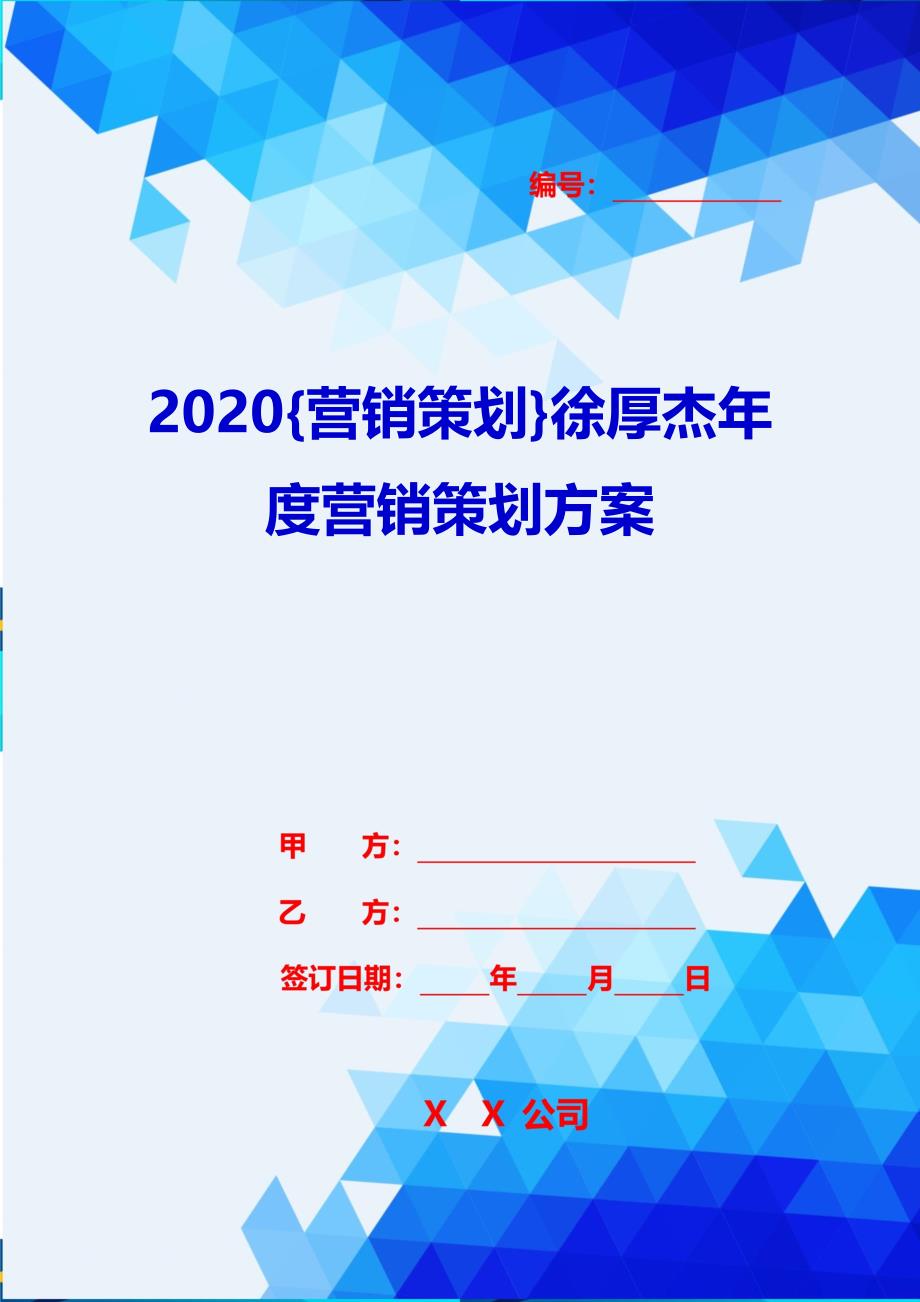 编号：____________

2020{营销策划}徐厚杰年度营销策划方案

甲　　方：____________________

乙　　方：____________________

签订日期：_____年_____月_____日

X　X 公司